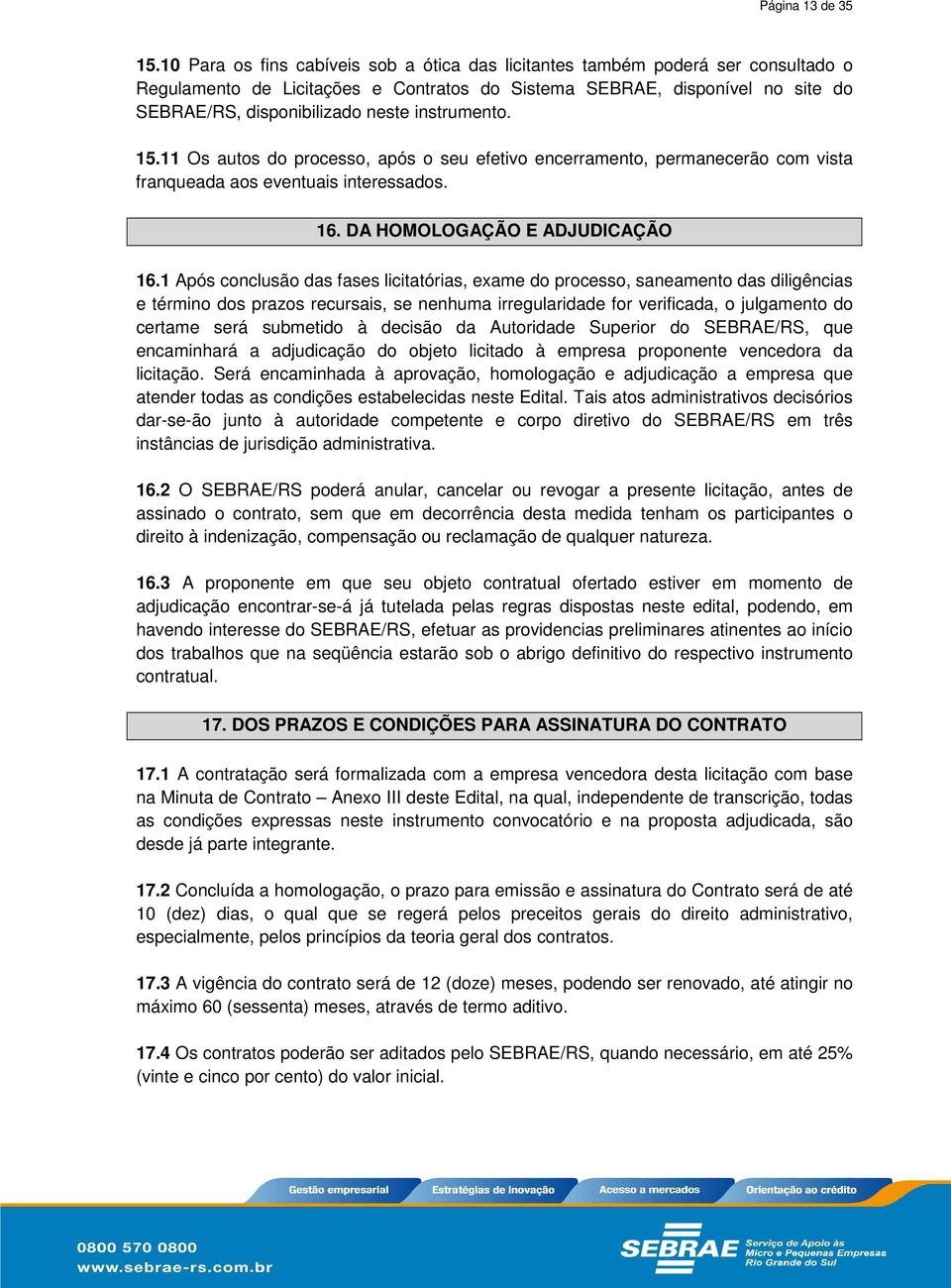 Página 13 de 35

15.10 Para os fins cabíveis sob a ótica das licitantes também poderá ser consultado o Regulamento de Licitações e Contratos do Sistema SEBRAE, disponível no site do SEBRAE/RS, disponibilizado neste instrumento.

15.11 Os autos do processo, após o seu efetivo encerramento, permanecerão com vista franqueada aos eventuais interessados.

16. DA HOMOLOGAÇÃO E ADJUDICAÇÃO

16.1 Após conclusão das fases licitatórias, exame do processo, saneamento das diligências e término dos prazos recursais, se nenhuma irregularidade for verificada, o julgamento do certame será submetido à decisão da Autoridade Superior do SEBRAE/RS, que encaminhará a adjudicação do objeto licitado à empresa proponente vencedora da licitação. Será encaminhada à aprovação, homologação e adjudicação a empresa que atender todas as condições estabelecidas neste Edital. Tais atos administrativos decisórios dar-se-ão junto à autoridade competente e corpo diretivo do SEBRAE/RS em três instâncias de jurisdição administrativa.

16.2 O SEBRAE/RS poderá anular, cancelar ou revogar a presente licitação, antes de assinado o contrato, sem que em decorrência desta medida tenham os participantes o direito à indenização, compensação ou reclamação de qualquer natureza.

16.3 A proponente em que seu objeto contratual ofertado estiver em momento de adjudicação encontrar-se-á já tutelada pelas regras dispostas neste edital, podendo, em havendo interesse do SEBRAE/RS, efetuar as providencias preliminares atinentes ao início dos trabalhos que na seqüência estarão sob o abrigo definitivo do respectivo instrumento contratual.

17. DOS PRAZOS E CONDIÇÕES PARA ASSINATURA DO CONTRATO

17.1 A contratação será formalizada com a empresa vencedora desta licitação com base na Minuta de Contrato – Anexo III deste Edital, na qual, independente de transcrição, todas as condições expressas neste instrumento convocatório e na proposta adjudicada, são desde já parte integrante.

17.2 Concluída a homologação, o prazo para emissão e assinatura do Contrato será de até 10 (dez) dias, o qual que se regerá pelos preceitos gerais do direito administrativo, especialmente, pelos princípios da teoria geral dos contratos.

17.3 A vigência do contrato será de 12 (doze) meses, podendo ser renovado, até atingir no máximo 60 (sessenta) meses, através de termo aditivo.

17.4 Os contratos poderão ser aditados pelo SEBRAE/RS, quando necessário, em até 25% (vinte e cinco por cento) do valor inicial.

Gestão empresarial Estratégias de inovação Acesso a mercados Orientação ao crédito

0800 570 0800
www.sebrae-rs.com.br

SEBRAE Serviço de Apoio às Micro e Pequenas Empresas Rio Grande do Sul